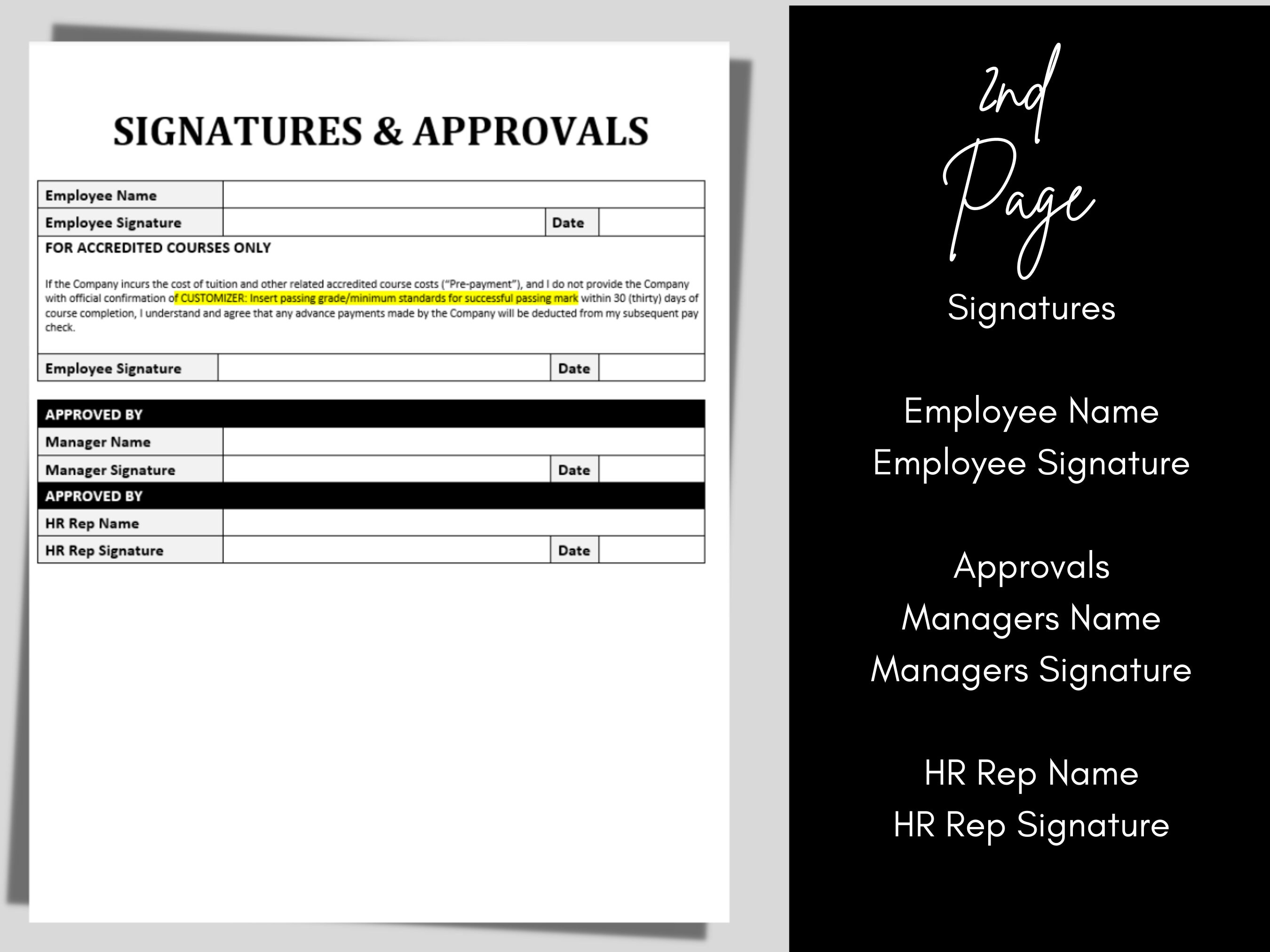 SIGNATURES & APPROVALS

Employee Name
Employee Signature Date

FOR ACCREDITED COURSES ONLY

If the Company incurs the cost of tuition and other related accredited course costs ("Pre-payment"), and I do not provide the Company with official confirmation of CUSTOMIZER: Insert passing grade/minimum standards for successful passing mark within 30 (thirty) days of course completion, I understand and agree that any advance payments made by the Company will be deducted from my subsequent pay check.

Employee Signature Date

APPROVED BY
Manager Name
Manager Signature Date
APPROVED BY
HR Rep Name
HR Rep Signature Date

2nd Page

Signatures

Employee Name
Employee Signature

Approvals
Managers Name
Managers Signature

HR Rep Name
HR Rep Signature